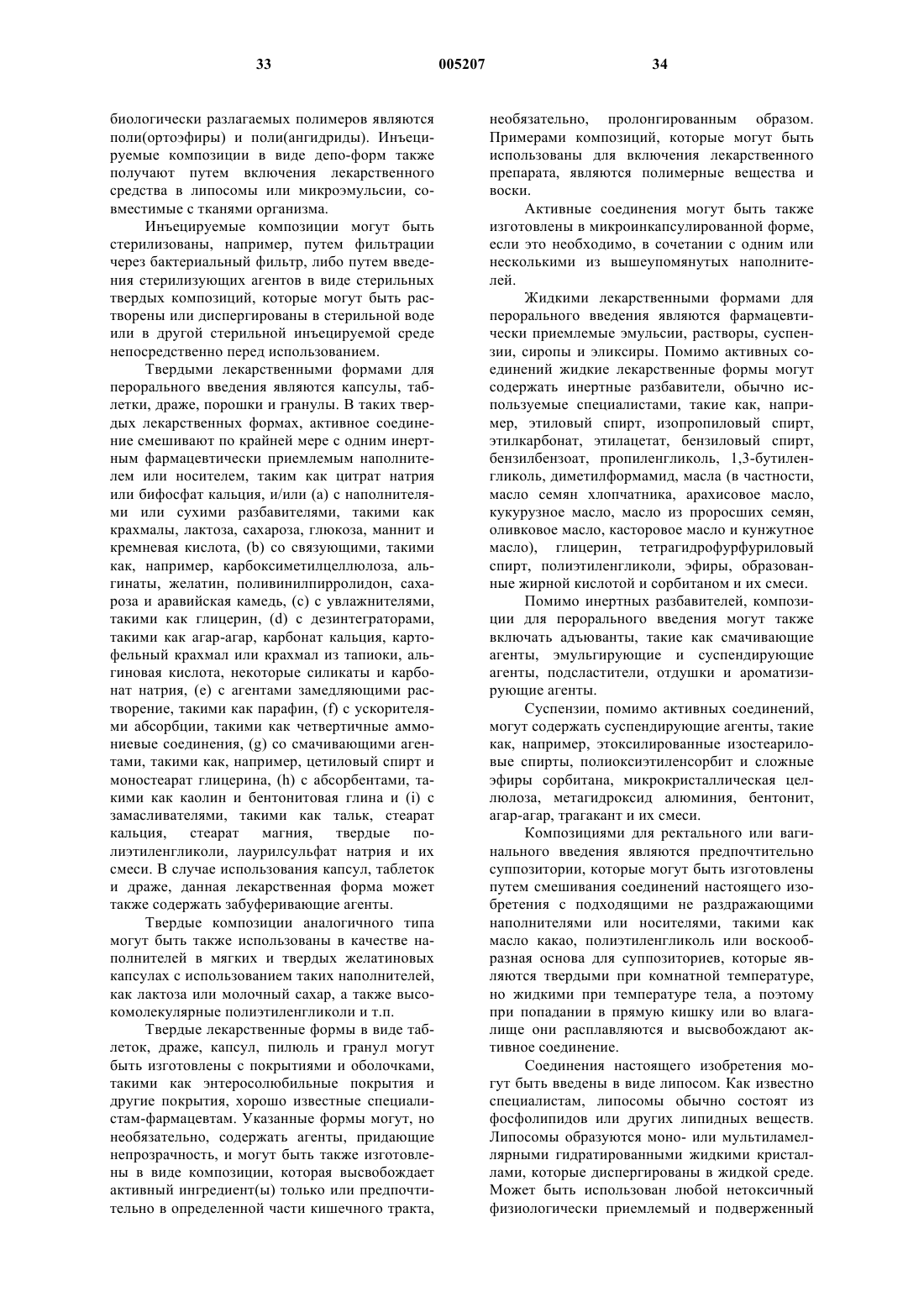 33 005207 34

биологически разлагаемых полимеров являются поли(ортоэфиры) и поли(ангидриды). Инъецируемые композиции в виде депо-форм также получают путем включения лекарственного средства в липосомы или микроэмульсии, совместимые с тканями организма.

Инъецируемые композиции могут быть стерилизованы, например, путем фильтрации через бактериальный фильтр, либо путем введения стерилизующих агентов в виде стерильных твердых композиций, которые могут быть растворены или диспергированы в стерильной воде или в другой стерильной инъецируемой среде непосредственно перед использованием.

Твердыми лекарственными формами для перорального введения являются капсулы, таблетки, драже, порошки и гранулы. В таких твердых лекарственных формах, активное соединение смешивают по крайней мере с одним инертным фармацевтически приемлемым наполнителем или носителем, таким как цитрат натрия или бифосфат кальция, и/или (a) с наполнителями или сухими разбавителями, такими как крахмалы, лактоза, сахароза, глюкоза, маннит и кремневая кислота, (b) со связующими, такими как, например, карбоксиметилцеллюлоза, альгинаты, желатин, поливинилпирролидон, сахароза и аравийская камедь, (c) с увлажнителями, такими как глицерин, (d) с дезинтеграторами, такими как агар-агар, карбонат кальция, картофельный крахмал или крахмал из тапиоки, альгиновая кислота, некоторые силикаты и карбонат натрия, (e) с агентами замедляющими растворение, такими как парафин, (f) с ускорителями абсорбции, такими как четвертичные аммониевые соединения, (g) со смачивающими агентами, такими как, например, цетиловый спирт и моностеарат глицерина, (h) с абсорбентами, такими как каолин и бентонитовая глина и (i) с замасливателями, такими как тальк, стеарат кальция, стеарат магния, твердые полиэтиленгликоли, лаурилсульфат натрия и их смеси. В случае использования капсул, таблеток и драже, данная лекарственная форма может также содержать забуферивающие агенты.

Твердые композиции аналогичного типа могут быть также использованы в качестве наполнителей в мягких и твердых желатиновых капсулах с использованием таких наполнителей, как лактоза или молочный сахар, а также высокомолекулярные полиэтиленгликоли и т.п.

Твердые лекарственные формы в виде таблеток, драже, капсул, пилюль и гранул могут быть изготовлены с покрытиями и оболочками, такими как энтеросолюбильные покрытия и другие покрытия, хорошо известные специалистам-фармацевтам. Указанные формы могут, но необязательно, содержать агенты, придающие непрозрачность, и могут быть также изготовлены в виде композиции, которая высвобождает активный ингредиент(ы) только или предпочтительно в определенной части кишечного тракта, необязательно, пролонгированным образом. Примерами композиций, которые могут быть использованы для включения лекарственного препарата, являются полимерные вещества и воски.

Активные соединения могут быть также изготовлены в микроинкапсулированной форме, если это необходимо, в сочетании с одним или несколькими из вышеупомянутых наполнителей.

Жидкими лекарственными формами для перорального введения являются фармацевтически приемлемые эмульсии, растворы, суспензии, сиропы и эликсиры. Помимо активных соединений жидкие лекарственные формы могут содержать инертные разбавители, обычно используемые специалистами, такие как, например, этиловый спирт, изопропиловый спирт, этилкарбонат, этилацетат, бензиловый спирт, бензилбензоат, пропиленгликоль, 1,3-бутиленгликоль, диметилформамид, масла (в частности, масло семян хлопчатника, арахисовое масло, кукурузное масло, масло из проросших семян, оливковое масло, касторовое масло и кунжутное масло), глицерин, тетрагидрофурфуриловый спирт, полиэтиленгликоли, эфиры, образованные жирной кислотой и сорбитаном и их смеси.

Помимо инертных разбавителей, композиции для перорального введения могут также включать адъюванты, такие как смачивающие агенты, эмульгирующие и суспендирующие агенты, подсластители, отдушки и ароматизирующие агенты.

Суспензии, помимо активных соединений, могут содержать суспендирующие агенты, такие как, например, этоксилированные изостеариловые спирты, полиоксиэтиленсорбит и сложные эфиры сорбитана, микрокристаллическая целлюлоза, метагидроксид алюминия, бентонит, агар-агар, трагакант и их смеси.

Композициями для ректального или вагинального введения являются предпочтительно суппозитории, которые могут быть изготовлены путем смешивания соединений настоящего изобретения с подходящими не раздражающими наполнителями или носителями, такими как масло какао, полиэтиленгликоль или воскообразная основа для суппозиториев, которые являются твердыми при комнатной температуре, но жидкими при температуре тела, а поэтому при попадании в прямую кишку или во влагалище они расплавляются и высвобождают активное соединение.

Соединения настоящего изобретения могут быть введены в виде липосом. Как известно специалистам, липосомы обычно состоят из фосфолипидов или других липидных веществ. Липосомы образуются моно- или мультиламеллярными гидратированными жидкими кристаллами, которые диспергированы в жидкой среде. Может быть использован любой нетоксичный физиологически приемлемый и подверженный